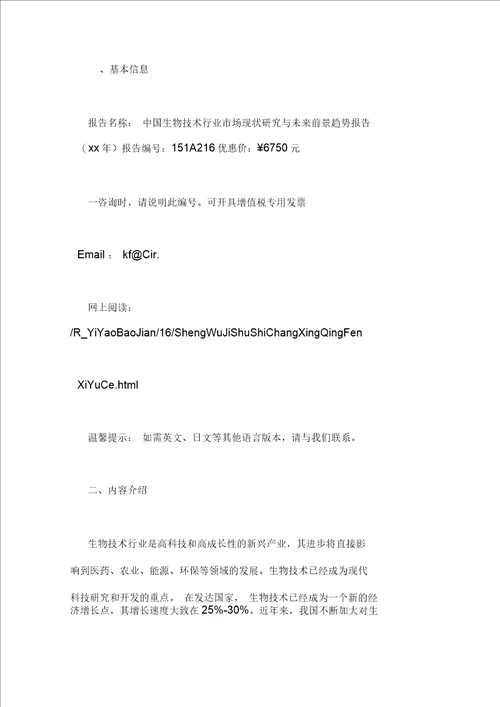 、基本信息

报告名称： 中国生物技术行业市场现状研究与未来前景趋势报告（xx 年）报告编号：151A216 优惠价：¥6750 元

一咨询时，请说明此编号。可开具增值税专用发票

Email ： kf@Cir.

网上阅读：
/R_YiYaoBaoJian/16/ShengWuJiShuShiChangXingQingFen

XiYuCe.html

温馨提示： 如需英文、日文等其他语言版本，请与我们联系。

二、内容介绍

生物技术行业是高科技和高成长性的新兴产业，其进步将直接影响到医药、农业、能源、环保等领域的发展。生物技术已经成为现代科技研究和开发的重点。 在发达国家， 生物技术已经成为一个新的经济增长点，其增长速度大致在 25%-30%。近年来，我国不断加大对生